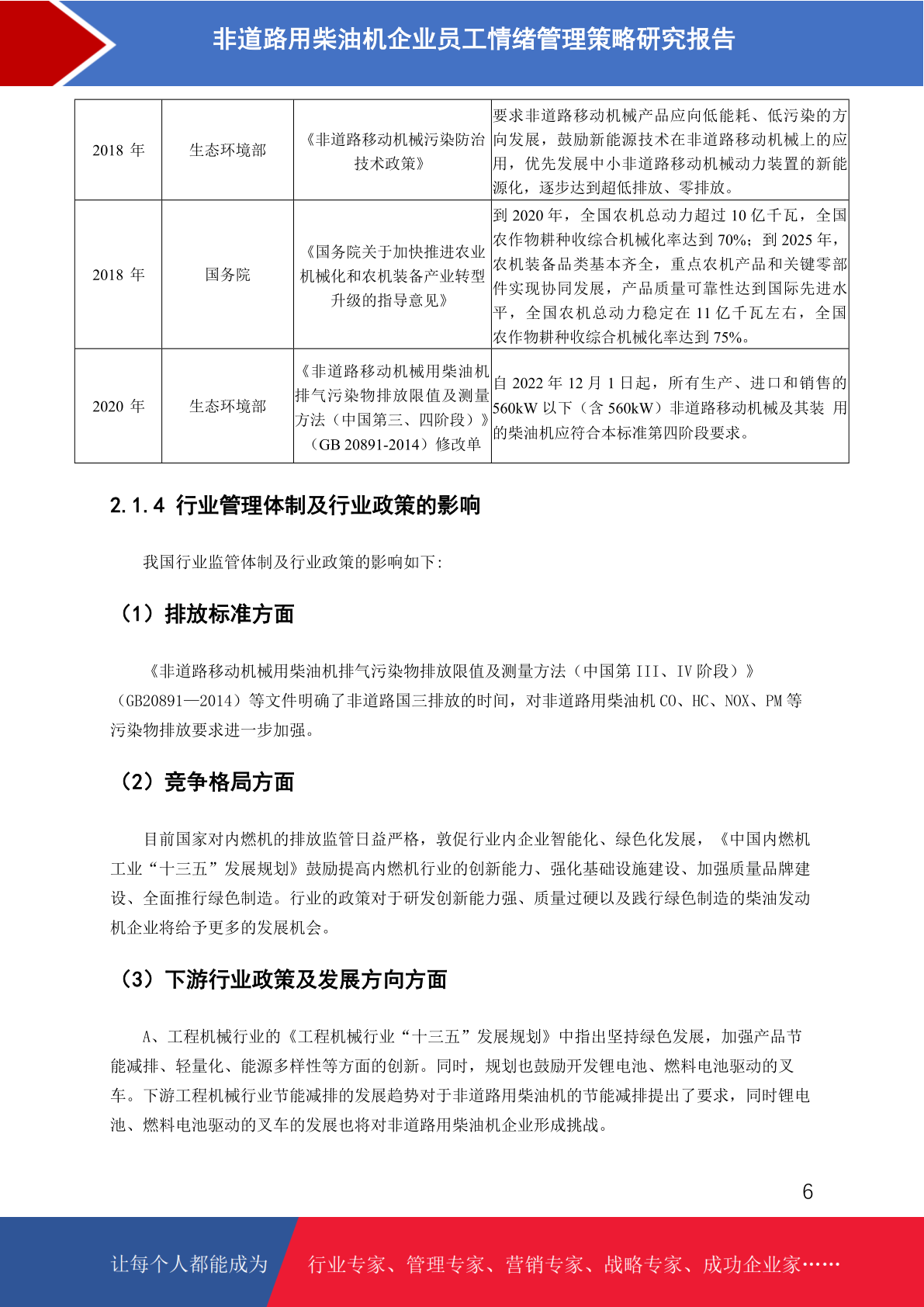 非道路用柴油机企业员工情绪管理策略研究报告

| 2018年 | 生态环境部 | 《非道路移动机械污染防治技术政策》 | 要求非道路移动机械产品应向低能耗、低污染的方向发展，鼓励新能源技术在非道路移动机械上的应用，优先发展中小非道路移动机械动力装置的新能源化，逐步达到超低排放、零排放。 |
|---|---|---|---|
| 2018年 | 国务院 | 《国务院关于加快推进农业机械化和农机装备产业转型升级的指导意见》 | 到2020年，全国农机总动力超过10亿千瓦，全国农作物耕种收综合机械化率达到70%；到2025年，农机装备品类基本齐全，重点农机产品和关键零部件实现协同发展，产品质量可靠性达到国际先进水平，全国农机总动力稳定在11亿千瓦左右，全国农作物耕种收综合机械化率达到75%。 |
| 2020年 | 生态环境部 | 《非道路移动机械用柴油机排气污染物排放限值及测量方法（中国第三、四阶段）》（GB 20891-2014）修改单 | 自2022年12月1日起，所有生产、进口和销售的560kW以下（含560kW）非道路移动机械及其装 用的柴油机应符合本标准第四阶段要求。 |

2.1.4 行业管理体制及行业政策的影响

我国行业监管体制及行业政策的影响如下:

（1）排放标准方面

《非道路移动机械用柴油机排气污染物排放限值及测量方法（中国第III、IV阶段）》（GB20891—2014）等文件明确了非道路国三排放的时间，对非道路用柴油机CO、HC、NOX、PM等污染物排放要求进一步加强。

（2）竞争格局方面

目前国家对内燃机的排放监管日益严格，敦促行业内企业智能化、绿色化发展，《中国内燃机工业“十三五”发展规划》鼓励提高内燃机行业的创新能力、强化基础设施建设、加强质量品牌建设、全面推行绿色制造。行业的政策对于研发创新能力强、质量过硬以及践行绿色制造的柴油发动机企业将给予更多的发展机会。

（3）下游行业政策及发展方向方面

A、工程机械行业的《工程机械行业“十三五”发展规划》中指出坚持绿色发展，加强产品节能减排、轻量化、能源多样性等方面的创新。同时，规划也鼓励开发锂电池、燃料电池驱动的叉车。下游工程机械行业节能减排的发展趋势对于非道路用柴油机的节能减排提出了要求，同时锂电池、燃料电池驱动的叉车的发展也将对非道路用柴油机企业形成挑战。

6

让每个人都能成为 行业专家、管理专家、营销专家、战略专家、成功企业家……